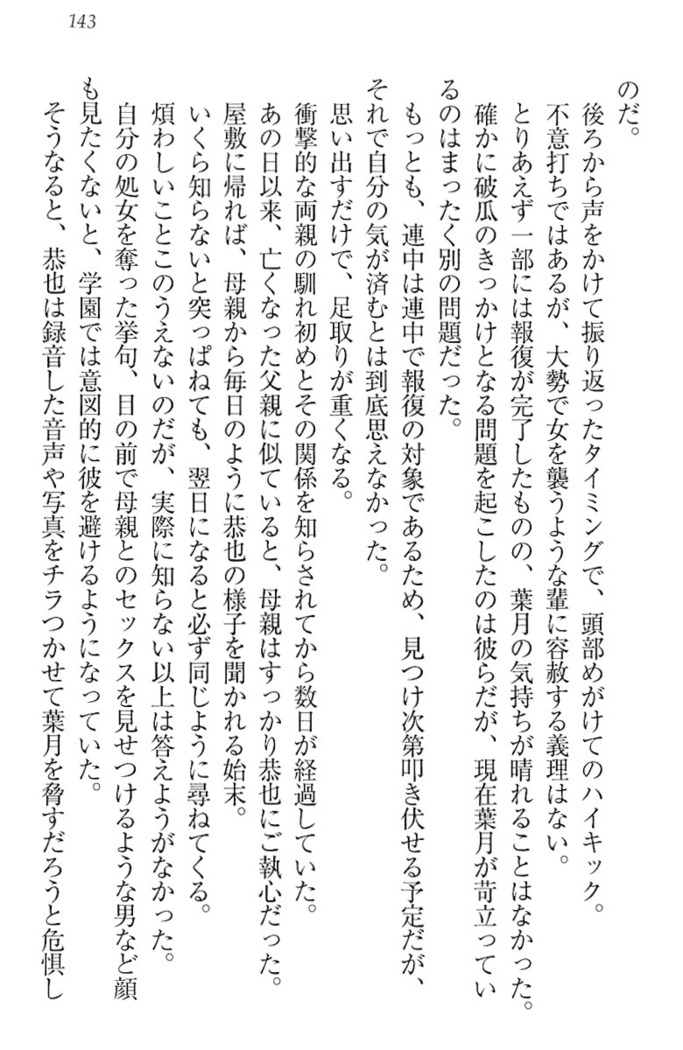 143

のだ。
後ろから声をかけて振り返ったタイミングで、頭部めがけてのハイキック。
不意打ちではあるが、大勢で女を襲うような輩に容赦する義理はない。
とりあえず一部には報復が完了したものの、葉月の気持ちが晴れることはなかった。
確かに破瓜のきっかけとなる問題を起こしたのは彼らだが、現在葉月が苛立っているのはまったく別の問題だった。
もっとも、連中は連中で報復の対象であるため、見つけ次第叩き伏せる予定だが、それで自分の気が済むとは到底思えなかった。
思い出すだけで、足取りが重くなる。
衝撃的な両親の馴れ初めとその関係を知らされてから数日が経過していた。
あの日以来、亡くなった父親に似ていると、母親はすっかり恭也にご執心だった。
屋敷に帰れば、母親から毎日のように恭也の様子を聞かれる始末。
いくら知らないと突っぱねても、翌日になると必ず同じように尋ねてくる。
煩わしいことこのうえないのだが、実際に知らない以上は答えようがなかった。
自分の処女を奪った挙句、目の前で母親とのセックスを見せつけるような男など顔も見たくないと、学園では意図的に彼を避けるようになっていた。
そうなると、恭也は録音した音声や写真をチラつかせて葉月を脅すだろうと危惧し